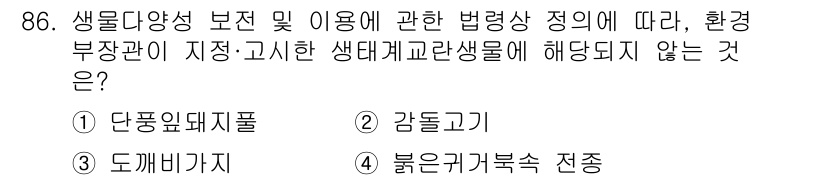 86. 생물다양성 보전 및 이용에 관한 법령상 정의에 따라, 환경부장관이 지정·고시한 생태계교란생물에 해당되지 않는 것은?

① 단풍잎돼지풀
② 감돌고기
③ 도깨비가지
④ 붉은귀거북속 전종